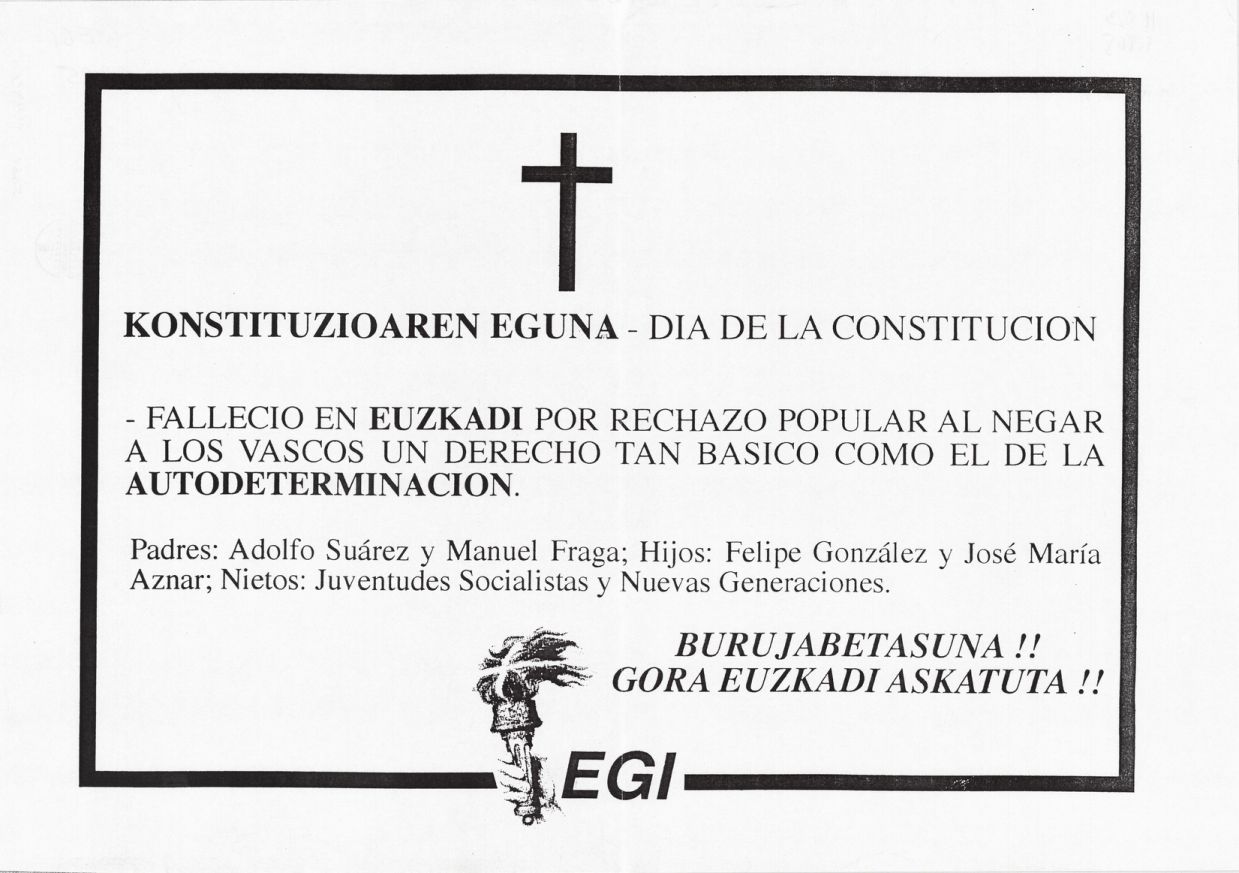 KONSTITUZIOAREN EGUNA - DIA DE LA CONSTITUCION

- FALLECIO EN EUZKADI POR RECHAZO POPULAR AL NEGAR A LOS VASCOS UN DERECHO TAN BASICO COMO EL DE LA AUTODETERMINACION.

Padres: Adolfo Suárez y Manuel Fraga; Hijos: Felipe González y José María Aznar; Nietos: Juventudes Socialistas y Nuevas Generaciones.

BURUJABETASUNA !!
GORA EUZKADI ASKATUTA !!

EGI